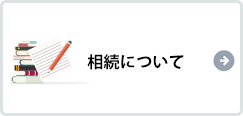 相続について